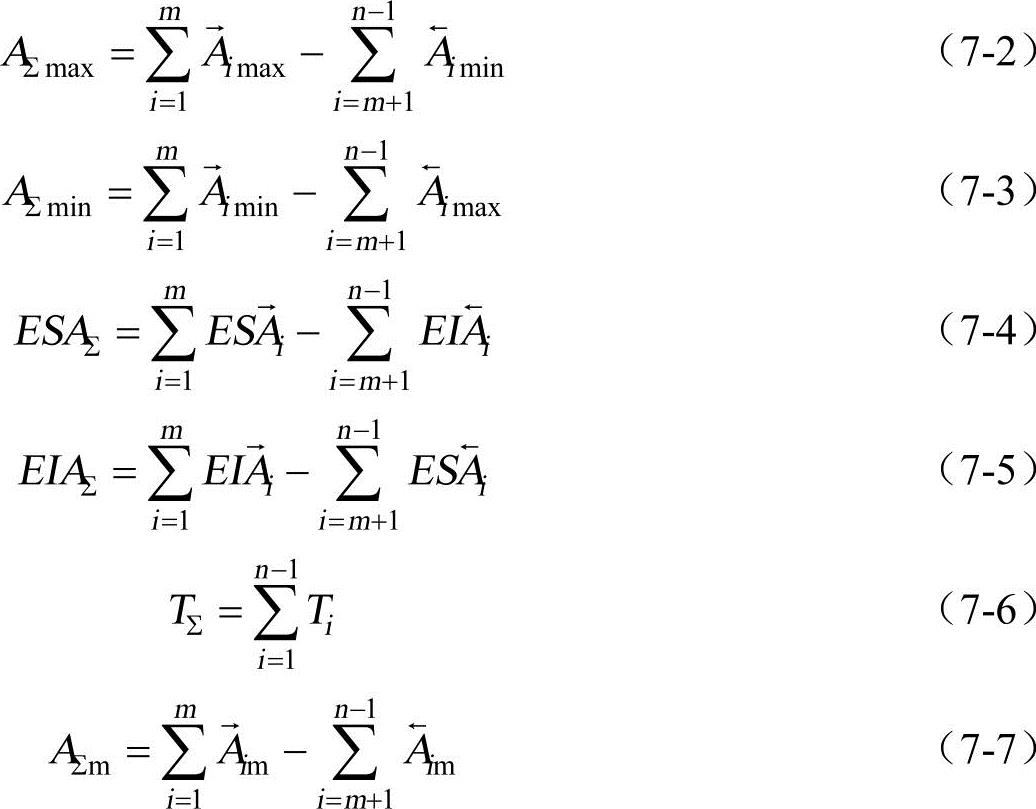 $A_{\Sigma\max}=\sum_{i=1}^{m}\vec{A}_{i\max}-\sum_{i=m+1}^{n-1}\overleftarrow{A}_{i\min}$ （7-2）

$A_{\Sigma\min}=\sum_{i=1}^{m}\vec{A}_{i\min}-\sum_{i=m+1}^{n-1}\overleftarrow{A}_{i\max}$ （7-3）

$ESA_{\Sigma}=\sum_{i=1}^{m}ES\vec{A}_{i}-\sum_{i=m+1}^{n-1}EI\overleftarrow{A}_{i}$ （7-4）

$EIA_{\Sigma}=\sum_{i=1}^{m}EI\vec{A}_{i}-\sum_{i=m+1}^{n-1}ES\overleftarrow{A}_{i}$ （7-5）

$T_{\Sigma}=\sum_{i=1}^{n-1}T_{i}$ （7-6）

$A_{\Sigma m}=\sum_{i=1}^{m}\vec{A}_{im}-\sum_{i=m+1}^{n-1}\overleftarrow{A}_{im}$ （7-7）